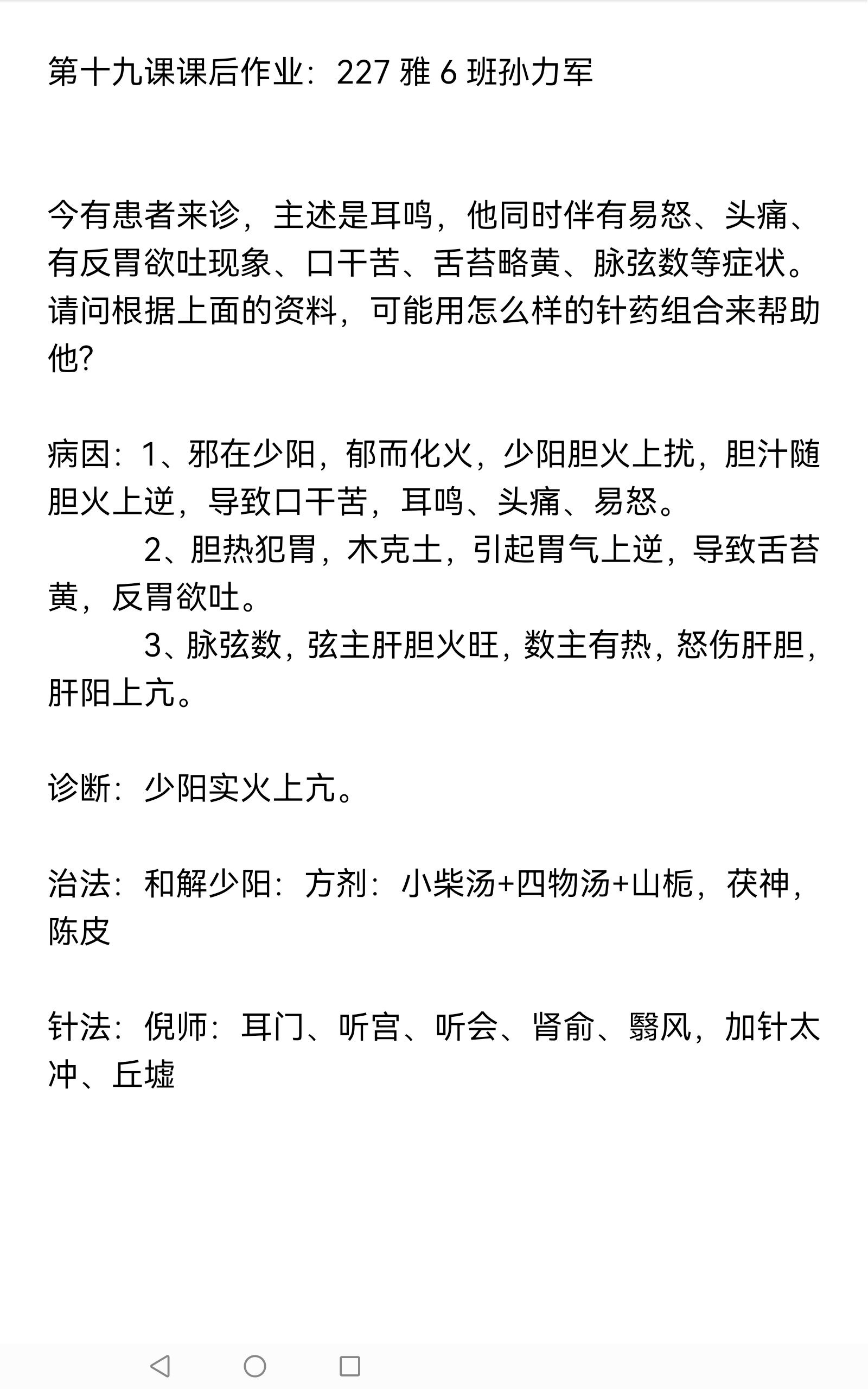 第十九课课后作业：227 雅 6 班孙力军

今有患者来诊，主述是耳鸣，他同时伴有易怒、头痛、有反胃欲吐现象、口干苦、舌苔略黄、脉弦数等症状。请问根据上面的资料，可能用怎么样的针药组合来帮助他?

病因：1、邪在少阳，郁而化火，少阳胆火上扰，胆汁随胆火上逆，导致口干苦，耳鸣、头痛、易怒。

2、胆热犯胃，木克土，引起胃气上逆，导致舌苔黄，反胃欲吐。

3、脉弦数，弦主肝胆火旺，数主有热，怒伤肝胆，肝阳上亢。

诊断：少阳实火上亢。

治法：和解少阳：方剂：小柴汤+四物汤+山栀，茯神，陈皮

针法：倪师：耳门、听宫、听会、肾俞、翳风，加针太冲、丘墟